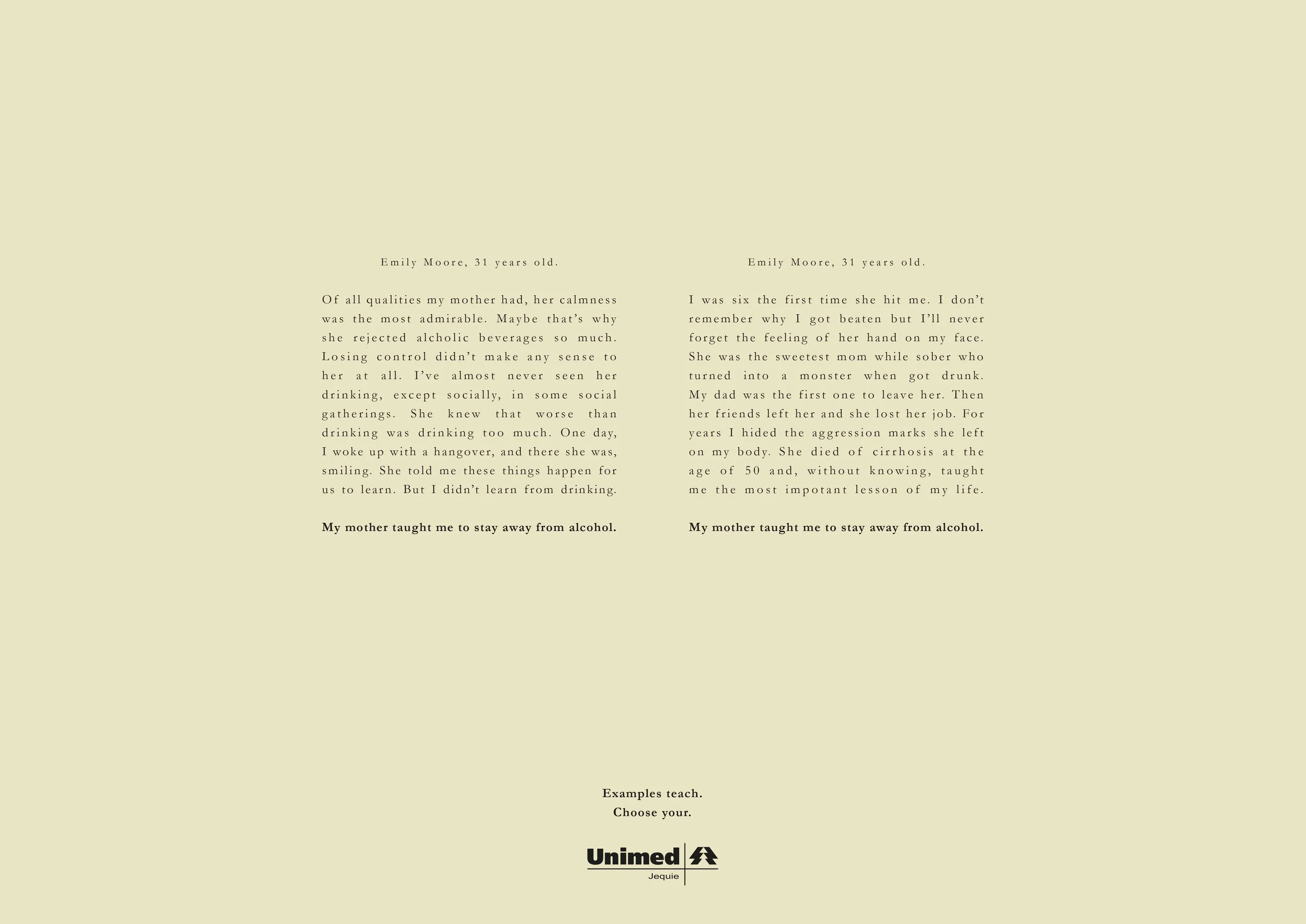 Emily Moore, 31 years old.

Of all qualities my mother had, her calmness was the most admirable. Maybe that's why she rejected alcholic beverages so much. Losing control didn't make any sense to her at all. I've almost never seen her drinking, except socially, in some social gatherings. She knew that worse than drinking was drinking too much. One day, I woke up with a hangover, and there she was, smiling. She told me these things happen for us to learn. But I didn't learn from drinking.

My mother taught me to stay away from alcohol.

Emily Moore, 31 years old.

I was six the first time she hit me. I don't remember why I got beaten but I'll never forget the feeling of her hand on my face. She was the sweetest mom while sober who turned into a monster when got drunk. My dad was the first one to leave her. Then her friends left her and she lost her job. For years I hided the aggression marks she left on my body. She died of cirrhosis at the age of 50 and, without knowing, taught me the most impotant lesson of my life.

My mother taught me to stay away from alcohol.

Examples teach.
Choose your.

Unimed
Jequie